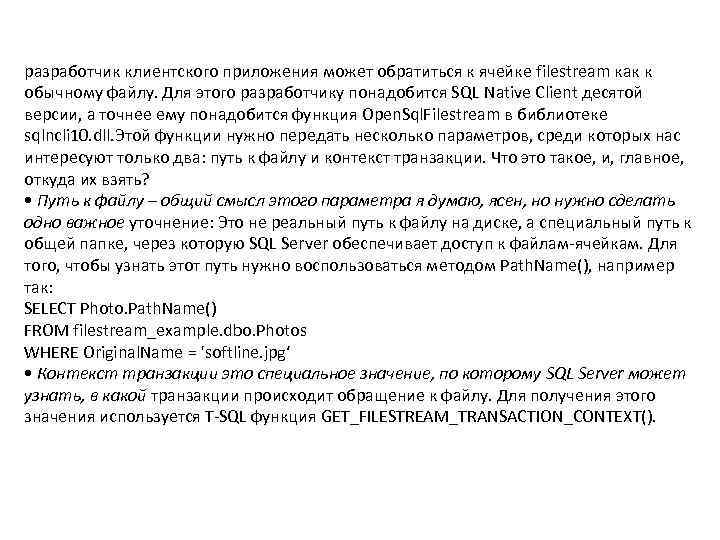 разработчик клиентского приложения может обратиться к ячейке filestream как к обычному файлу. Для этого разработчику понадобится SQL Native Client десятой версии, а точнее ему понадобится функция OpenSqlFilestream в библиотеке sqlncli10.dll.Этой функции нужно передать несколько параметров, среди которых нас интересуют только два: путь к файлу и контекст транзакции. Что это такое, и, главное, откуда их взять?
• Путь к файлу – общий смысл этого параметра я думаю, ясен, но нужно сделать одно важное уточнение: Это не реальный путь к файлу на диске, а специальный путь к общей папке, через которую SQL Server обеспечивает доступ к файлам-ячейкам. Для того, чтобы узнать этот путь нужно воспользоваться методом PathName(), например так:
SELECT Photo.PathName()
FROM filestream_example.dbo.Photos
WHERE OriginalName = 'softline.jpg'
• Контекст транзакции это специальное значение, по которому SQL Server может узнать, в какой транзакции происходит обращение к файлу. Для получения этого значения используется T-SQL функция GET_FILESTREAM_TRANSACTION_CONTEXT().